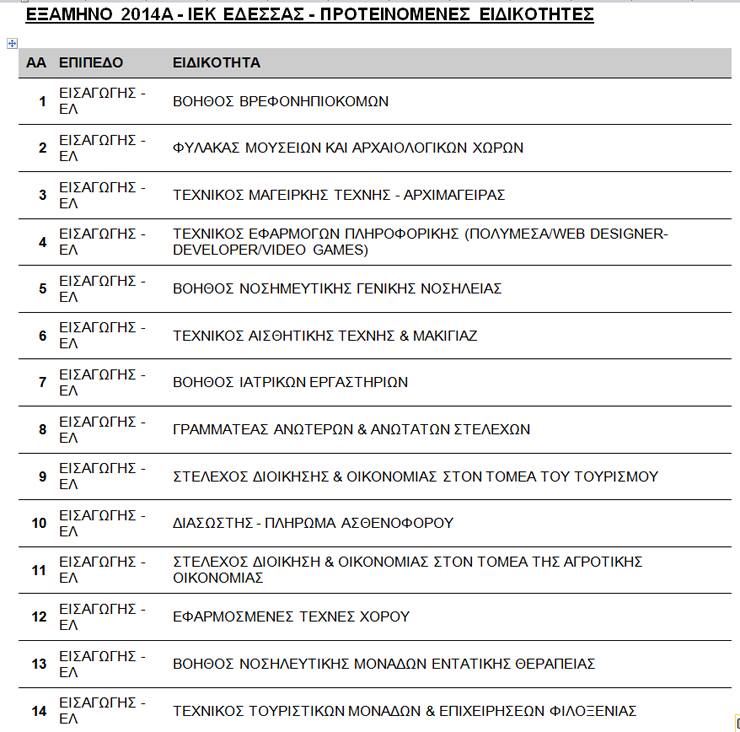 ΕΞΑΜΗΝΟ 2014Α - ΙΕΚ ΕΔΕΣΣΑΣ - ΠΡΟΤΕΙΝΟΜΕΝΕΣ ΕΙΔΙΚΟΤΗΤΕΣ

| ΑΑ | ΕΠΙΠΕΔΟ | ΕΙΔΙΚΟΤΗΤΑ |
|---|---|---|
| 1 | ΕΙΣΑΓΩΓΗΣ - ΕΛ | ΒΟΗΘΟΣ ΒΡΕΦΟΝΗΠΙΟΚΟΜΩΝ |
| 2 | ΕΙΣΑΓΩΓΗΣ - ΕΛ | ΦΥΛΑΚΑΣ ΜΟΥΣΕΙΩΝ ΚΑΙ ΑΡΧΑΙΟΛΟΓΙΚΩΝ ΧΩΡΩΝ |
| 3 | ΕΙΣΑΓΩΓΗΣ - ΕΛ | ΤΕΧΝΙΚΟΣ ΜΑΓΕΙΡΚΗΣ ΤΕΧΝΗΣ - ΑΡΧΙΜΑΓΕΙΡΑΣ |
| 4 | ΕΙΣΑΓΩΓΗΣ - ΕΛ | ΤΕΧΝΙΚΟΣ ΕΦΑΡΜΟΓΩΝ ΠΛΗΡΟΦΟΡΙΚΗΣ (ΠΟΛΥΜΕΣΑ/WEB DESIGNER-DEVELOPER/VIDEO GAMES) |
| 5 | ΕΙΣΑΓΩΓΗΣ - ΕΛ | ΒΟΗΘΟΣ ΝΟΣΗΜΕΥΤΙΚΗΣ ΓΕΝΙΚΗΣ ΝΟΣΗΛΕΙΑΣ |
| 6 | ΕΙΣΑΓΩΓΗΣ - ΕΛ | ΤΕΧΝΙΚΟΣ ΑΙΣΘΗΤΙΚΗΣ ΤΕΧΝΗΣ & ΜΑΚΙΓΙΑΖ |
| 7 | ΕΙΣΑΓΩΓΗΣ - ΕΛ | ΒΟΗΘΟΣ ΙΑΤΡΙΚΩΝ ΕΡΓΑΣΤΗΡΙΩΝ |
| 8 | ΕΙΣΑΓΩΓΗΣ - ΕΛ | ΓΡΑΜΜΑΤΕΑΣ ΑΝΩΤΕΡΩΝ & ΑΝΩΤΑΤΩΝ ΣΤΕΛΕΧΩΝ |
| 9 | ΕΙΣΑΓΩΓΗΣ - ΕΛ | ΣΤΕΛΕΧΟΣ ΔΙΟΙΚΗΣΗΣ & ΟΙΚΟΝΟΜΙΑΣ ΣΤΟΝ ΤΟΜΕΑ ΤΟΥ ΤΟΥΡΙΣΜΟΥ |
| 10 | ΕΙΣΑΓΩΓΗΣ - ΕΛ | ΔΙΑΣΩΣΤΗΣ - ΠΛΗΡΩΜΑ ΑΣΘΕΝΟΦΟΡΟΥ |
| 11 | ΕΙΣΑΓΩΓΗΣ - ΕΛ | ΣΤΕΛΕΧΟΣ ΔΙΟΙΚΗΣΗ & ΟΙΚΟΝΟΜΙΑΣ ΣΤΟΝ ΤΟΜΕΑ ΤΗΣ ΑΓΡΟΤΙΚΗΣ ΟΙΚΟΝΟΜΙΑΣ |
| 12 | ΕΙΣΑΓΩΓΗΣ - ΕΛ | ΕΦΑΡΜΟΣΜΕΝΕΣ ΤΕΧΝΕΣ ΧΟΡΟΥ |
| 13 | ΕΙΣΑΓΩΓΗΣ - ΕΛ | ΒΟΗΘΟΣ ΝΟΣΗΛΕΥΤΙΚΗΣ ΜΟΝΑΔΩΝ ΕΝΤΑΤΙΚΗΣ ΘΕΡΑΠΕΙΑΣ |
| 14 | ΕΙΣΑΓΩΓΗΣ - ΕΛ | ΤΕΧΝΙΚΟΣ ΤΟΥΡΙΣΤΙΚΩΝ ΜΟΝΑΔΩΝ & ΕΠΙΧΕΙΡΗΣΕΩΝ ΦΙΛΟΞΕΝΙΑΣ |